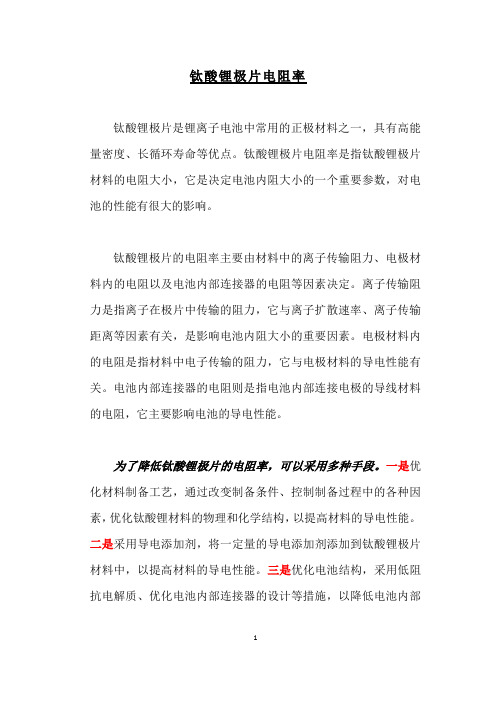 钛酸锂极片电阻率

钛酸锂极片是锂离子电池中常用的正极材料之一，具有高能量密度、长循环寿命等优点。钛酸锂极片电阻率是指钛酸锂极片材料的电阻大小，它是决定电池内阻大小的一个重要参数，对电池的性能有很大的影响。

钛酸锂极片的电阻率主要由材料中的离子传输阻力、电极材料内的电阻以及电池内部连接器的电阻等因素决定。离子传输阻力是指离子在极片中传输的阻力，它与离子扩散速率、离子传输距离等因素有关，是影响电池内阻大小的重要因素。电极材料内的电阻是指材料中电子传输的阻力，它与电极材料的导电性能有关。电池内部连接器的电阻则是指电池内部连接电极的导线材料的电阻，它主要影响电池的导电性能。

为了降低钛酸锂极片的电阻率，可以采用多种手段。一是优化材料制备工艺，通过改变制备条件、控制制备过程中的各种因素，优化钛酸锂材料的物理和化学结构，以提高材料的导电性能。二是采用导电添加剂，将一定量的导电添加剂添加到钛酸锂极片材料中，以提高材料的导电性能。三是优化电池结构，采用低阻抗电解质、优化电池内部连接器的设计等措施，以降低电池内部

1